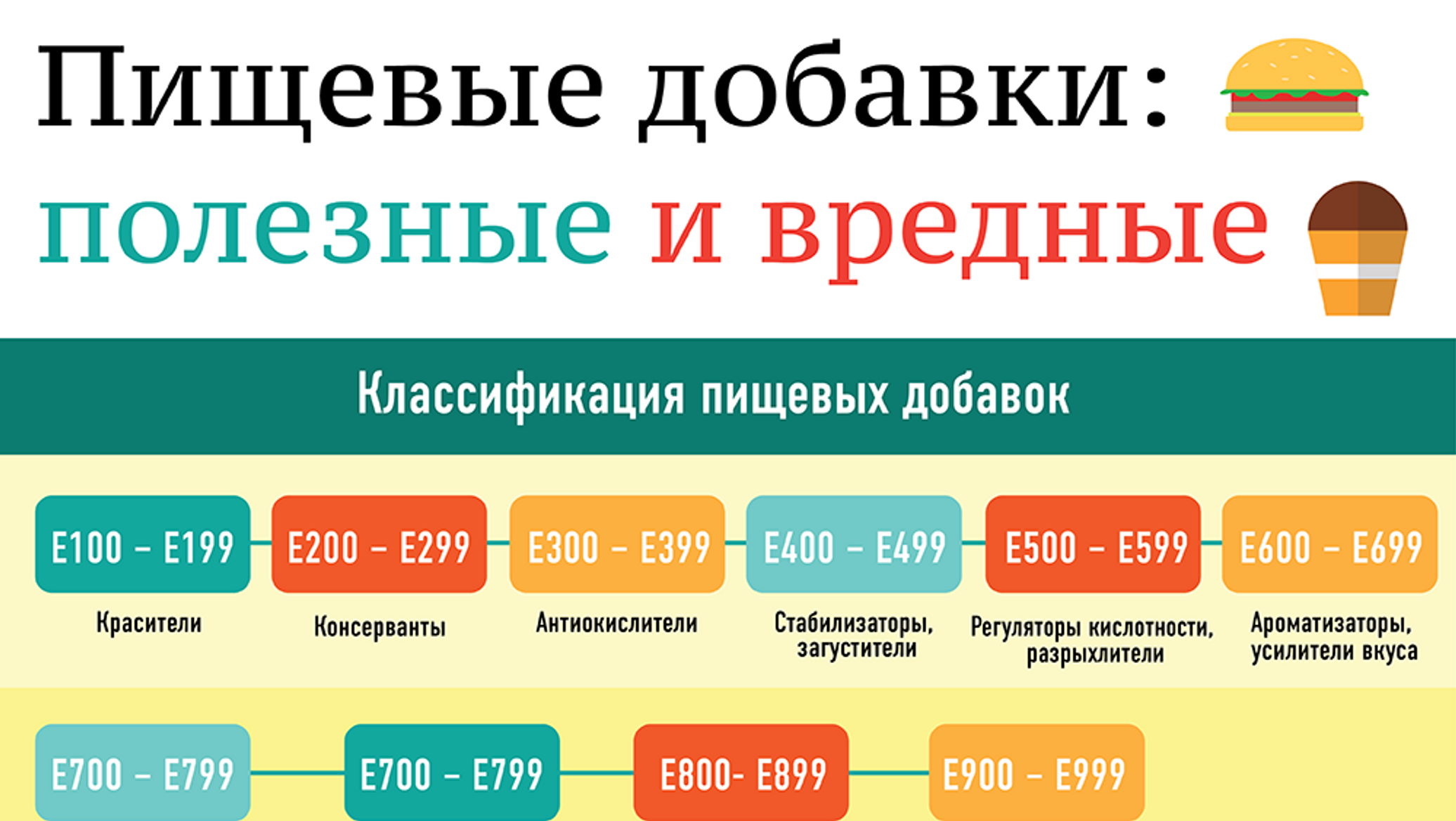 Пищевые добавки:
полезные и вредные

Классификация пищевых добавок

E100 – E199
Красители

E200 – E299
Консерванты

E300 – E399
Антиокислители

E400 – E499
Стабилизаторы, загустители

E500 – E599
Регуляторы кислотности, разрыхлители

E600 – E699
Ароматизаторы, усилители вкуса

E700 – E799

E700 – E799

E800- E899

E900 – E999